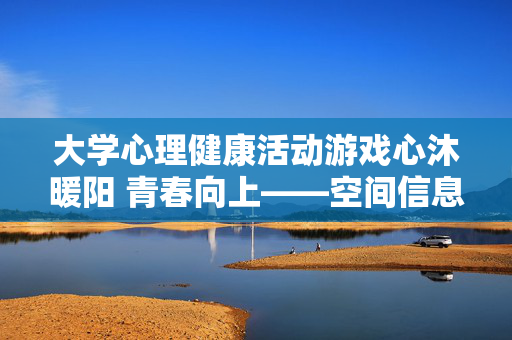 大学心理健康活动游戏心沐暖阳 青春向上——空间信息